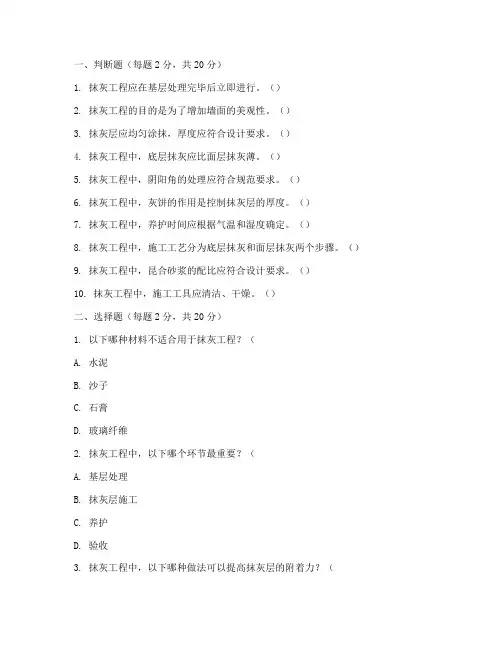 一、判断题（每题 2 分，共 20 分）

1. 抹灰工程应在基层处理完毕后立即进行。（）

2. 抹灰工程的目的是为了增加墙面的美观性。（）

3. 抹灰层应均匀涂抹，厚度应符合设计要求。（）

4. 抹灰工程中，底层抹灰应比面层抹灰薄。（）

5. 抹灰工程中，阴阳角的处理应符合规范要求。（）

6. 抹灰工程中，灰饼的作用是控制抹灰层的厚度。（）

7. 抹灰工程中，养护时间应根据气温和湿度确定。（）

8. 抹灰工程中，施工工艺分为底层抹灰和面层抹灰两个步骤。（）

9. 抹灰工程中，昆合砂浆的配比应符合设计要求。（）

10. 抹灰工程中，施工工具应清洁、干燥。（）

二、选择题（每题 2 分，共 20 分）

1. 以下哪种材料不适合用于抹灰工程？（

A. 水泥

B. 沙子

C. 石膏

D. 玻璃纤维

2. 抹灰工程中，以下哪个环节最重要？（

A. 基层处理

B. 抹灰层施工

C. 养护

D. 验收

3. 抹灰工程中，以下哪种做法可以提高抹灰层的附着力？（